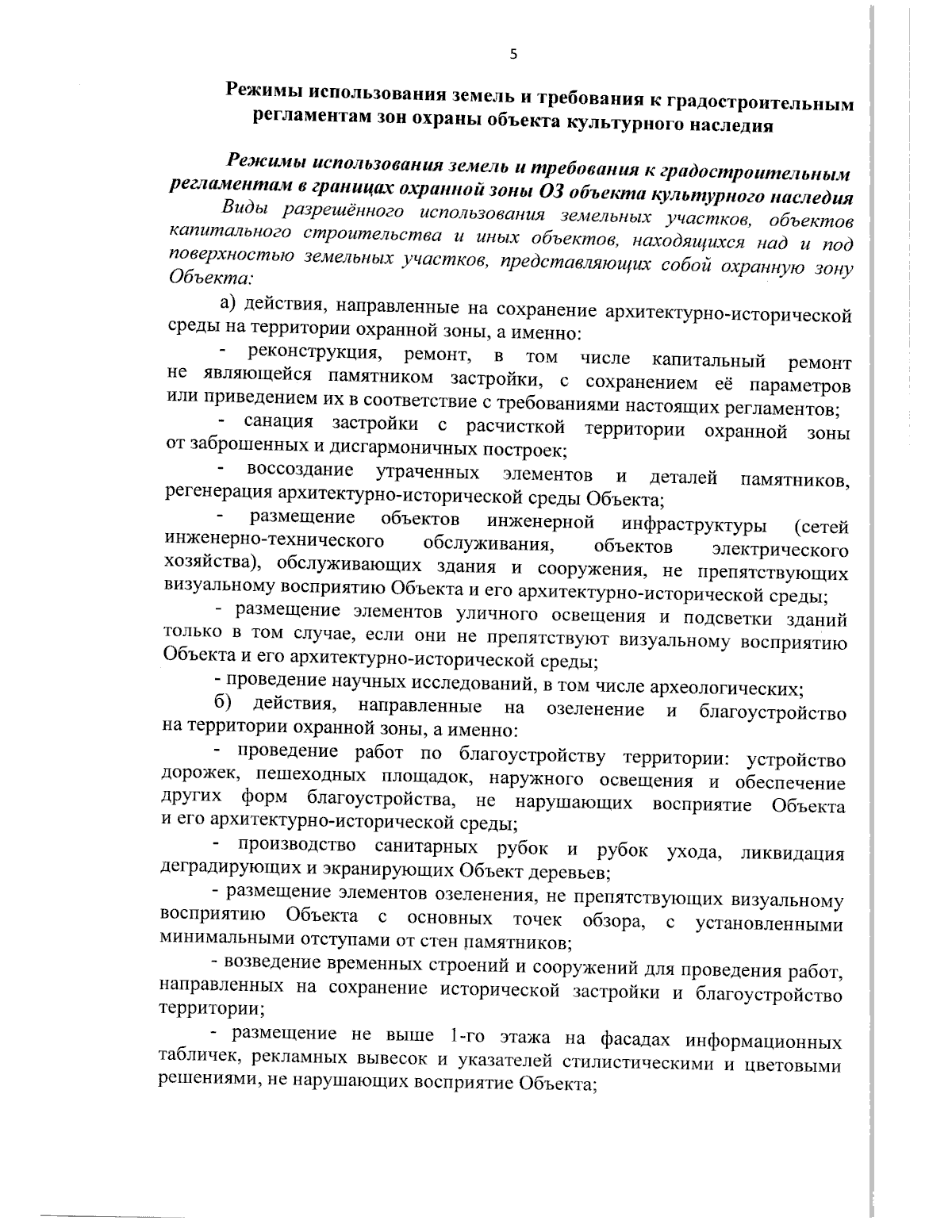 5

Режимы использования земель и требования к градостроительным регламентам зон охраны объекта культурного наследия

Режимы использования земель и требования к градостроительным регламентам в границах охранной зоны ОЗ объекта культурного наследия

Виды разрешённого использования земельных участков, объектов капитального строительства и иных объектов, находящихся над и под поверхностью земельных участков, представляющих собой охранную зону Объекта:

а) действия, направленные на сохранение архитектурно-исторической среды на территории охранной зоны, а именно:

- реконструкция, ремонт, в том числе капитальный ремонт не являющейся памятником застройки, с сохранением её параметров или приведением их в соответствие с требованиями настоящих регламентов;

- санация застройки с расчисткой территории охранной зоны от заброшенных и дисгармоничных построек;

- воссоздание утраченных элементов и деталей памятников, регенерация архитектурно-исторической среды Объекта;

- размещение объектов инженерной инфраструктуры (сетей инженерно-технического обслуживания, объектов электрического хозяйства), обслуживающих здания и сооружения, не препятствующих визуальному восприятию Объекта и его архитектурно-исторической среды;

- размещение элементов уличного освещения и подсветки зданий только в том случае, если они не препятствуют визуальному восприятию Объекта и его архитектурно-исторической среды;

- проведение научных исследований, в том числе археологических;

б) действия, направленные на озеленение и благоустройство на территории охранной зоны, а именно:

- проведение работ по благоустройству территории: устройство дорожек, пешеходных площадок, наружного освещения и обеспечение других форм благоустройства, не нарушающих восприятие Объекта и его архитектурно-исторической среды;

- производство санитарных рубок и рубок ухода, ликвидация деградирующих и экранирующих Объект деревьев;

- размещение элементов озеленения, не препятствующих визуальному восприятию Объекта с основных точек обзора, с установленными минимальными отступами от стен памятников;

- возведение временных строений и сооружений для проведения работ, направленных на сохранение исторической застройки и благоустройство территории;

- размещение не выше 1-го этажа на фасадах информационных табличек, рекламных вывесок и указателей стилистическими и цветовыми решениями, не нарушающих восприятие Объекта;